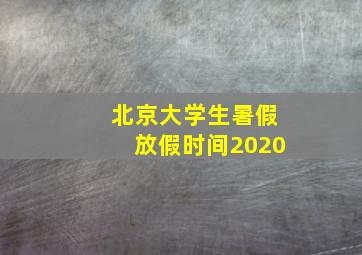 北京大学生暑假放假时间2020